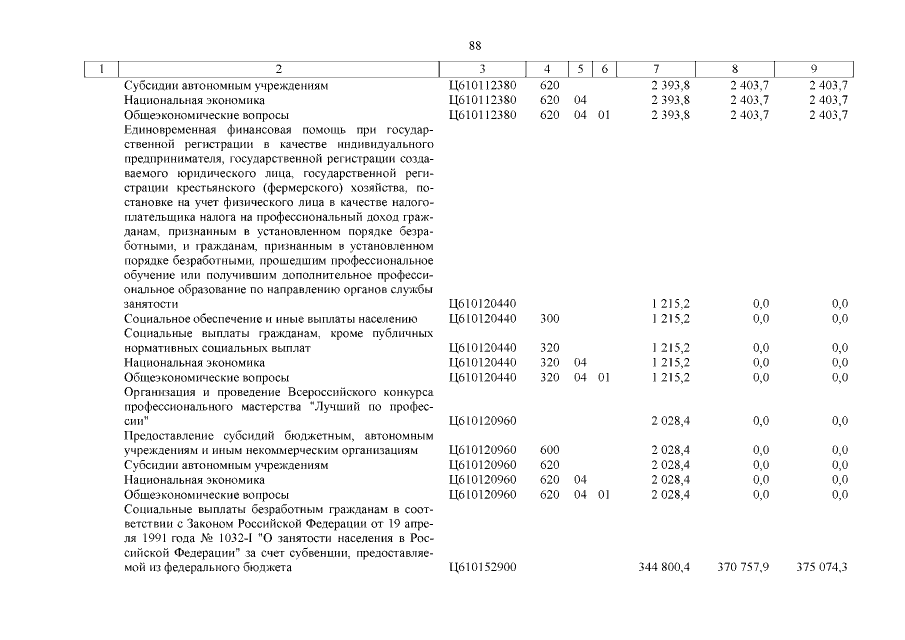 88

| 1 | 2 | 3 | 4 | 5 | 6 | 7 | 8 | 9 |
|---|---|---|---|---|---|---|---|---|
| | Субсидии автономным учреждениям | Ц610112380 | 620 | | | 2 393,8 | 2 403,7 | 2 403,7 |
| | Национальная экономика | Ц610112380 | 620 | 04 | | 2 393,8 | 2 403,7 | 2 403,7 |
| | Общеэкономические вопросы | Ц610112380 | 620 | 04 | 01 | 2 393,8 | 2 403,7 | 2 403,7 |
| | Единовременная финансовая помощь при государственной регистрации в качестве индивидуального предпринимателя, государственной регистрации создаваемого юридического лица, государственной регистрации крестьянского (фермерского) хозяйства, постановке на учет физического лица в качестве налогоплательщика налога на профессиональный доход гражданам, признанным в установленном порядке безработными, и гражданам, признанным в установленном порядке безработными, прошедшим профессиональное обучение или получившим дополнительное профессиональное образование по направлению органов службы занятости | Ц610120440 | | | | 1 215,2 | 0,0 | 0,0 |
| | Социальное обеспечение и иные выплаты населению | Ц610120440 | 300 | | | 1 215,2 | 0,0 | 0,0 |
| | Социальные выплаты гражданам, кроме публичных нормативных социальных выплат | Ц610120440 | 320 | | | 1 215,2 | 0,0 | 0,0 |
| | Национальная экономика | Ц610120440 | 320 | 04 | | 1 215,2 | 0,0 | 0,0 |
| | Общеэкономические вопросы | Ц610120440 | 320 | 04 | 01 | 1 215,2 | 0,0 | 0,0 |
| | Организация и проведение Всероссийского конкурса профессионального мастерства "Лучший по профессии" | Ц610120960 | | | | 2 028,4 | 0,0 | 0,0 |
| | Предоставление субсидий бюджетным, автономным учреждениям и иным некоммерческим организациям | Ц610120960 | 600 | | | 2 028,4 | 0,0 | 0,0 |
| | Субсидии автономным учреждениям | Ц610120960 | 620 | | | 2 028,4 | 0,0 | 0,0 |
| | Национальная экономика | Ц610120960 | 620 | 04 | | 2 028,4 | 0,0 | 0,0 |
| | Общеэкономические вопросы | Ц610120960 | 620 | 04 | 01 | 2 028,4 | 0,0 | 0,0 |
| | Социальные выплаты безработным гражданам в соответствии с Законом Российской Федерации от 19 апреля 1991 года № 1032-I "О занятости населения в Российской Федерации" за счет субвенции, предоставляемой из федерального бюджета | Ц610152900 | | | | 344 800,4 | 370 757,9 | 375 074,3 |